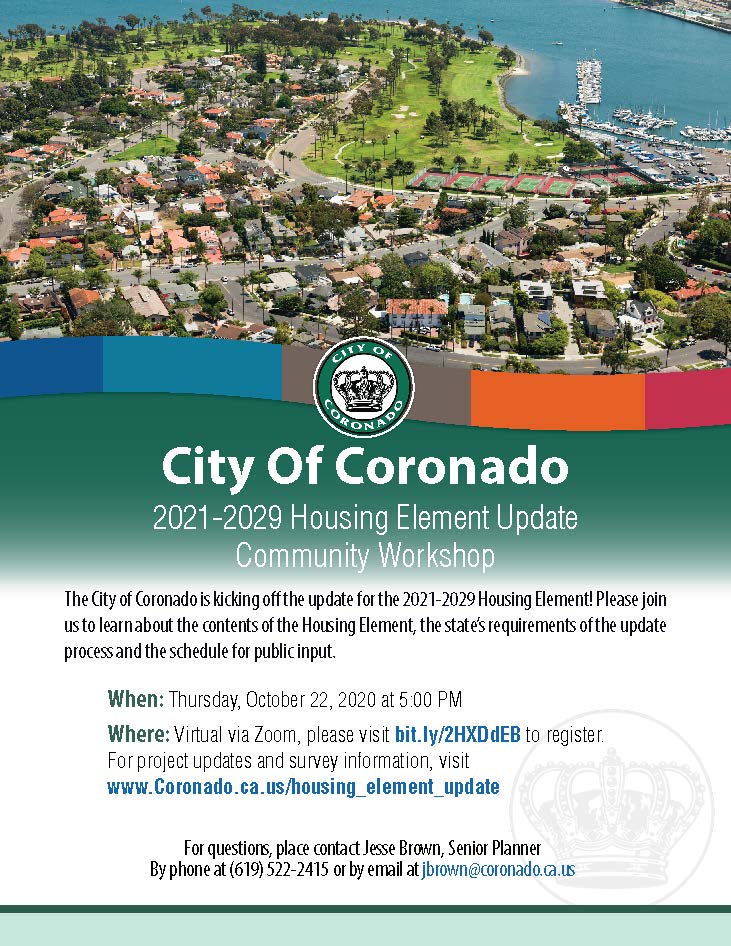 CITY OF CORONADO

City Of Coronado

2021-2029 Housing Element Update
Community Workshop

The City of Coronado is kicking off the update for the 2021-2029 Housing Element! Please join us to learn about the contents of the Housing Element, the state's requirements of the update process and the schedule for public input.

When: Thursday, October 22, 2020 at 5:00 PM

Where: Virtual via Zoom, please visit bit.ly/2HXDdEB to register.
For project updates and survey information, visit
www.Coronado.ca.us/housing_element_update

For questions, place contact Jesse Brown, Senior Planner
By phone at (619) 522-2415 or by email at jbrown@coronado.ca.us